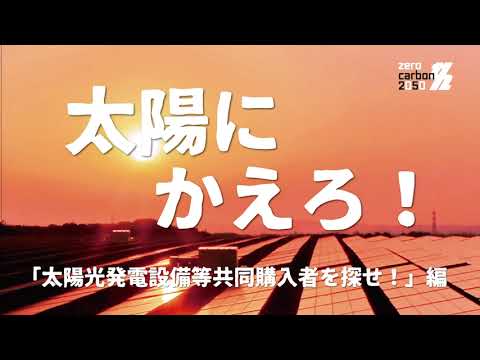 zero carbon 2050

太陽に
かえろ！

「太陽光発電設備等共同購入者を探せ！」編